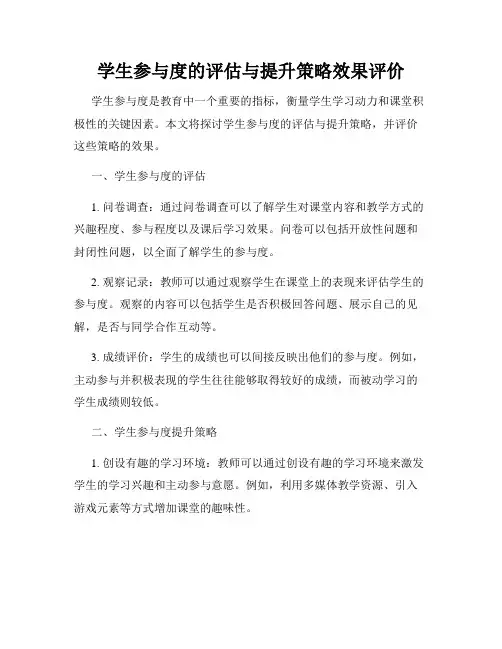 学生参与度的评估与提升策略效果评价

学生参与度是教育中一个重要的指标，衡量学生学习动力和课堂积极性的关键因素。本文将探讨学生参与度的评估与提升策略，并评价这些策略的效果。

一、学生参与度的评估

1. 问卷调查：通过问卷调查可以了解学生对课堂内容和教学方式的兴趣程度、参与程度以及课后学习效果。问卷可以包括开放性问题和封闭性问题，以全面了解学生的参与度。

2. 观察记录：教师可以通过观察学生在课堂上的表现来评估学生的参与度。观察的内容可以包括学生是否积极回答问题、展示自己的见解，是否与同学合作互动等。

3. 成绩评价：学生的成绩也可以间接反映出他们的参与度。例如，主动参与并积极表现的学生往往能够取得较好的成绩，而被动学习的学生成绩则较低。

二、学生参与度提升策略

1. 创设有趣的学习环境：教师可以通过创设有趣的学习环境来激发学生的学习兴趣和主动参与意愿。例如，利用多媒体教学资源、引入游戏元素等方式增加课堂的趣味性。